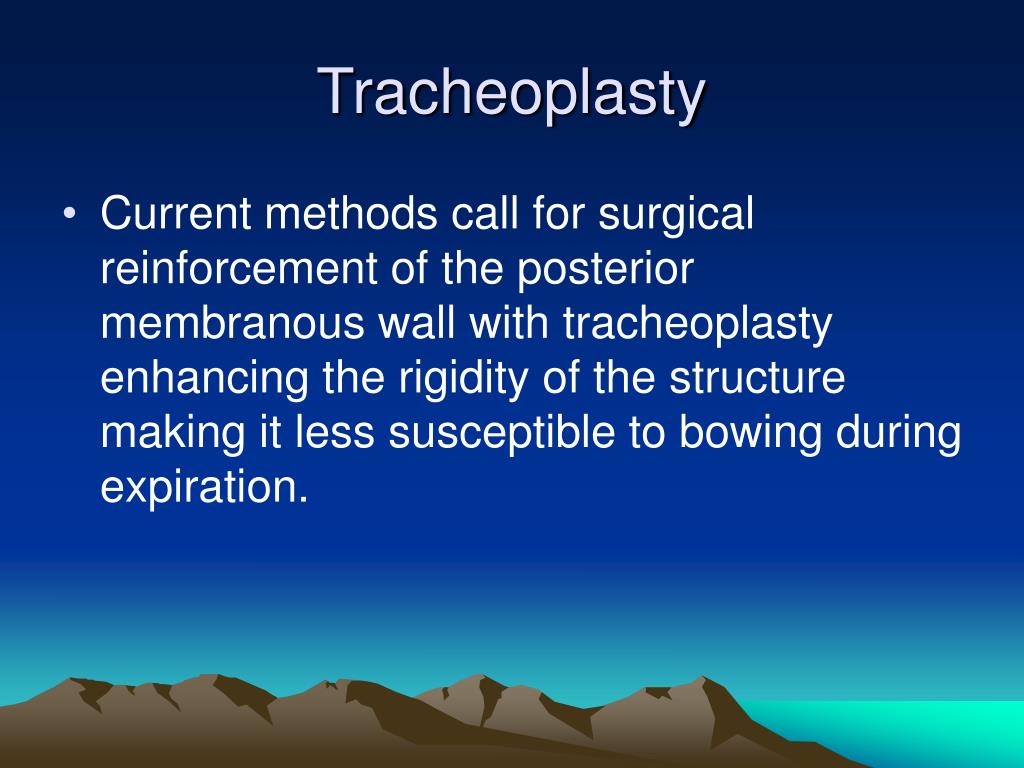 Tracheoplasty

• Current methods call for surgical reinforcement of the posterior membranous wall with tracheoplasty enhancing the rigidity of the structure making it less susceptible to bowing during expiration.